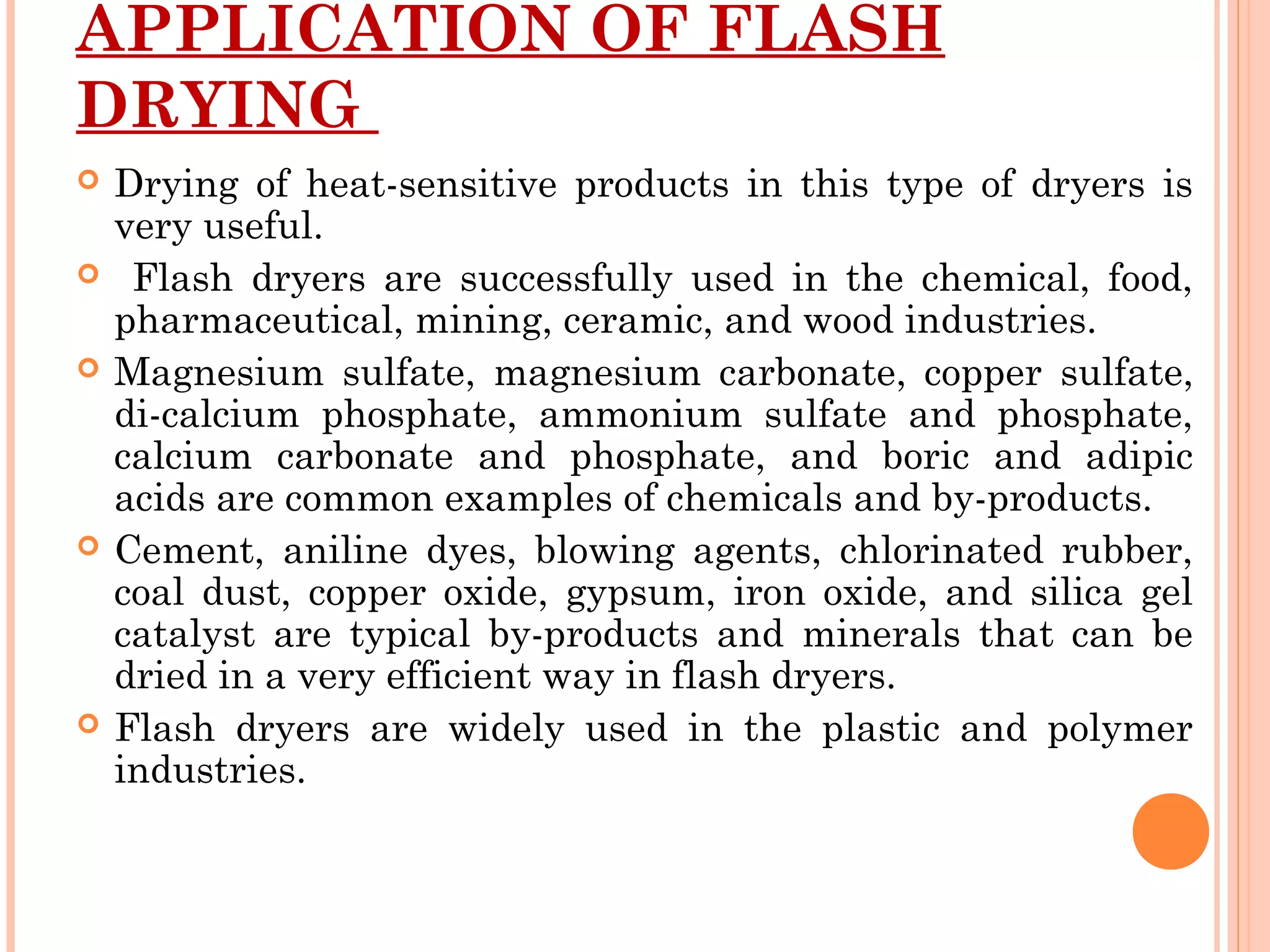 APPLICATION OF FLASH DRYING

Drying of heat-sensitive products in this type of dryers is very useful.

Flash dryers are successfully used in the chemical, food, pharmaceutical, mining, ceramic, and wood industries.

Magnesium sulfate, magnesium carbonate, copper sulfate, di-calcium phosphate, ammonium sulfate and phosphate, calcium carbonate and phosphate, and boric and adipic acids are common examples of chemicals and by-products.

Cement, aniline dyes, blowing agents, chlorinated rubber, coal dust, copper oxide, gypsum, iron oxide, and silica gel catalyst are typical by-products and minerals that can be dried in a very efficient way in flash dryers.

Flash dryers are widely used in the plastic and polymer industries.